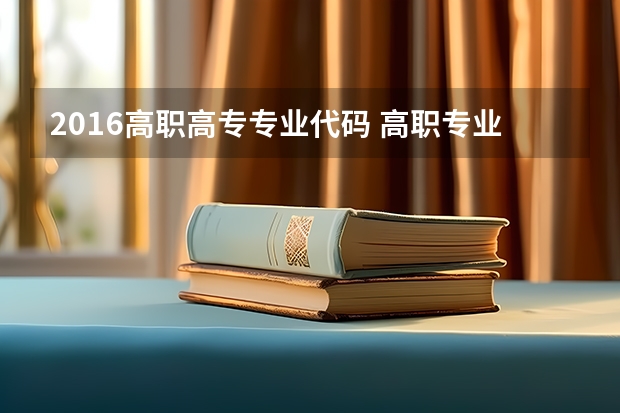 2016高职高专专业代码 高职专业